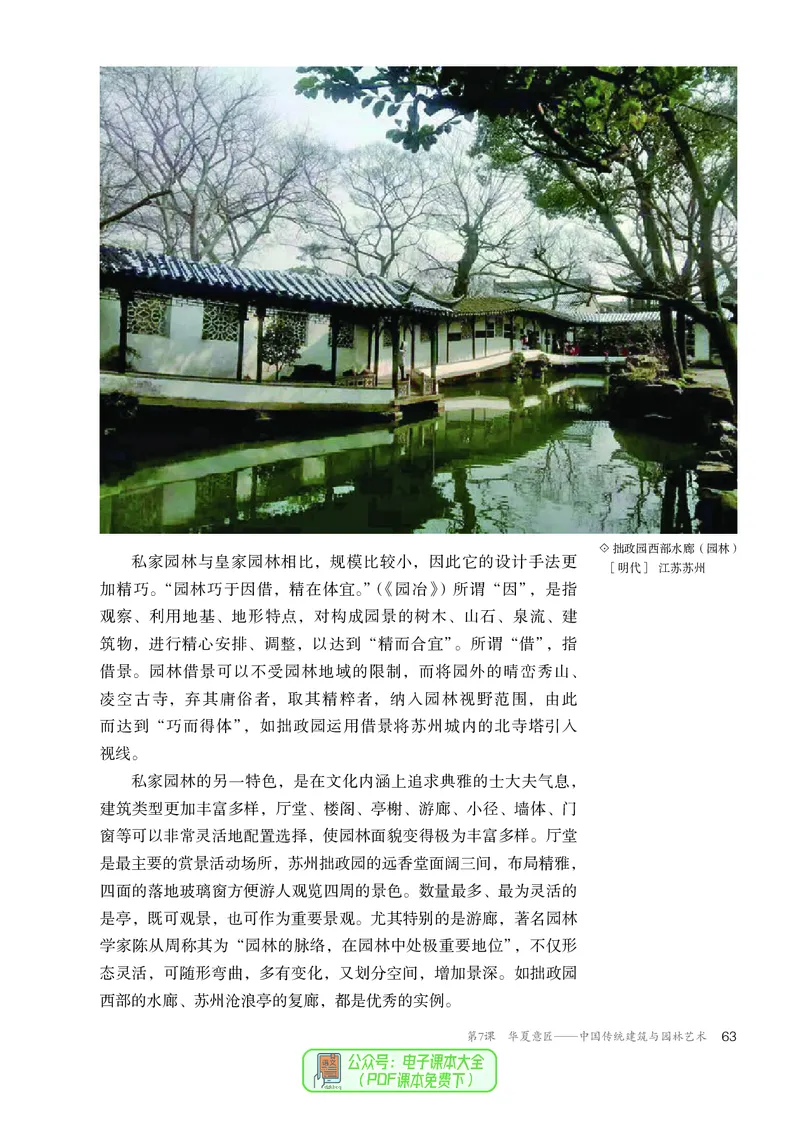 ◇ 拙政园西部水廊（园林）
［明代］ 江苏苏州

私家园林与皇家园林相比，规模比较小，因此它的设计手法更加精巧。“园林巧于因借，精在体宜。”（《园冶》）所谓“因”，是指观察、利用地基、地形特点，对构成园景的树木、山石、泉流、建筑物，进行精心安排、调整，以达到“精而合宜”。所谓“借”，指借景。园林借景可以不受园林地域的限制，而将园外的晴峦秀山、凌空古寺，弃其庸俗者，取其精粹者，纳入园林视野范围，由此而达到“巧而得体”，如拙政园运用借景将苏州城内的北寺塔引入视线。

私家园林的另一特色，是在文化内涵上追求典雅的士大夫气息，建筑类型更加丰富多样，厅堂、楼阁、亭榭、游廊、小径、墙体、门窗等可以非常灵活地配置选择，使园林面貌变得极为丰富多样。厅堂是最主要的赏景活动场所，苏州拙政园的远香堂面阔三间，布局精雅，四面的落地玻璃窗方便游人观览四周的景色。数量最多、最为灵活的是亭，既可观景，也可作为重要景观。尤其特别的是游廊，著名园林学家陈从周称其为“园林的脉络，在园林中处极重要地位”，不仅形态灵活，可随形弯曲，多有变化，又划分空间，增加景深。如拙政园西部的水廊、苏州沧浪亭的复廊，都是优秀的实例。

第7课 华夏意匠——中国传统建筑与园林艺术 63

公众号：电子课本大全
（PDF课本免费下）